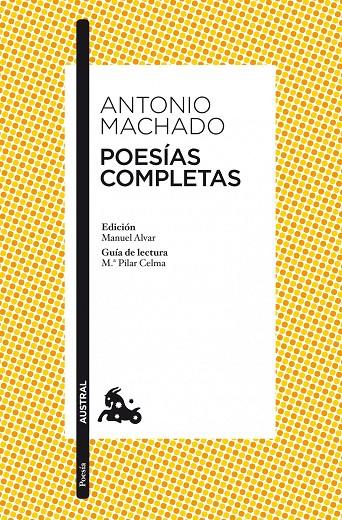 ANTONIO MACHADO
POESÍAS COMPLETAS

Edición
Manuel Alvar

Guía de lectura
M.ª Pilar Celma

AUSTRAL

Poesía